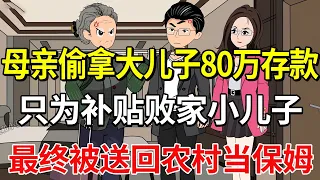 母亲偷拿大儿子80万存款
只为补贴败家小儿子
最终被送回农村当保姆